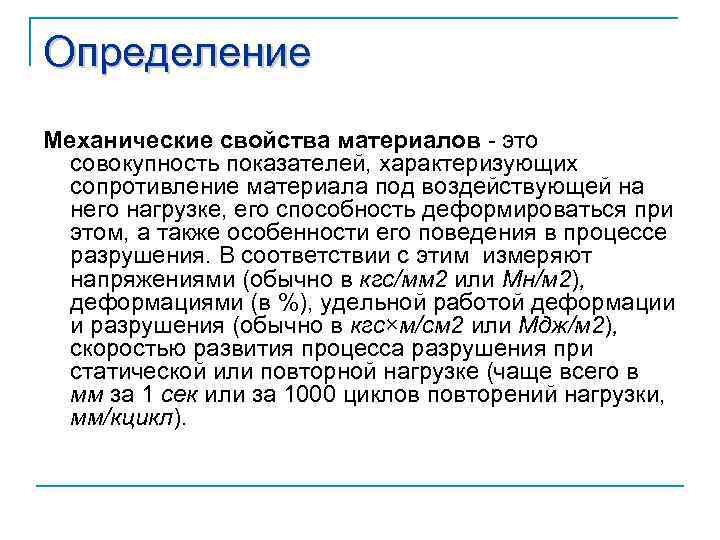 Определение

Механические свойства материалов - это совокупность показателей, характеризующих сопротивление материала под воздействующей на него нагрузке, его способность деформироваться при этом, а также особенности его поведения в процессе разрушения. В соответствии с этим измеряют напряжениями (обычно в кгс/мм2 или Мн/м2), деформациями (в %), удельной работой деформации и разрушения (обычно в кгс×м/см2 или Мдж/м2), скоростью развития процесса разрушения при статической или повторной нагрузке (чаще всего в мм за 1 сек или за 1000 циклов повторений нагрузки, мм/кцикл).